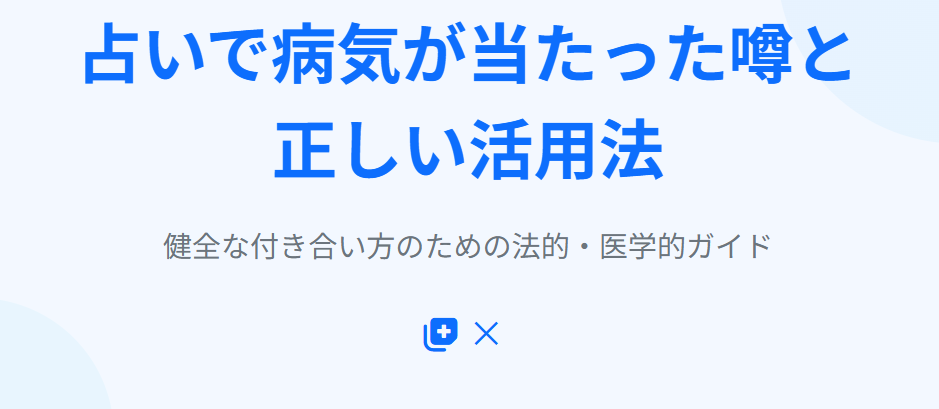 占いで病気が当たった噂と正しい活用法

健全な付き合い方のための法的・医学的ガイド

×